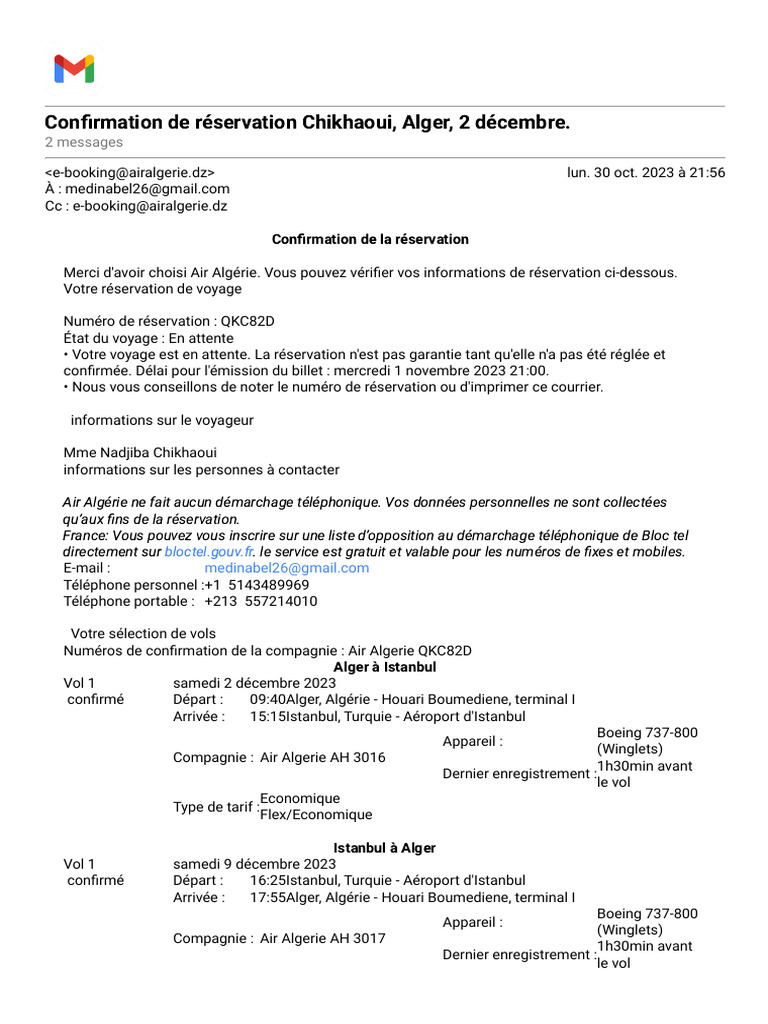 Confirmation de réservation Chikhaoui, Alger, 2 décembre.
2 messages

<e-booking@airalgerie.dz>
lun. 30 oct. 2023 à 21:56
À : medinabel26@gmail.com
Cc : e-booking@airalgerie.dz

Confirmation de la réservation

Merci d'avoir choisi Air Algérie. Vous pouvez vérifier vos informations de réservation ci-dessous.
Votre réservation de voyage

Numéro de réservation : QKC82D
État du voyage : En attente
• Votre voyage est en attente. La réservation n'est pas garantie tant qu'elle n'a pas été réglée et confirmée. Délai pour l'émission du billet : mercredi 1 novembre 2023 21:00.
• Nous vous conseillons de noter le numéro de réservation ou d'imprimer ce courrier.

informations sur le voyageur

Mme Nadjiba Chikhaoui
informations sur les personnes à contacter

Air Algérie ne fait aucun démarchage téléphonique. Vos données personnelles ne sont collectées qu'aux fins de la réservation.
France: Vous pouvez vous inscrire sur une liste d'opposition au démarchage téléphonique de Bloc tel directement sur bloctel.gouv.fr. le service est gratuit et valable pour les numéros de fixes et mobiles.
E-mail : medinabel26@gmail.com
Téléphone personnel :+1 5143489969
Téléphone portable : +213 557214010

Votre sélection de vols
Numéros de confirmation de la compagnie : Air Algerie QKC82D

Alger à Istanbul
Vol 1 confirmé
samedi 2 décembre 2023
Départ : 09:40Alger, Algérie - Houari Boumediene, terminal I
Arrivée : 15:15Istanbul, Turquie - Aéroport d'Istanbul
Compagnie : Air Algerie AH 3016
Appareil : Boeing 737-800 (Winglets)
Dernier enregistrement : 1h30min avant le vol
Type de tarif : Economique Flex/Economique

Istanbul à Alger
Vol 1 confirmé
samedi 9 décembre 2023
Départ : 16:25Istanbul, Turquie - Aéroport d'Istanbul
Arrivée : 17:55Alger, Algérie - Houari Boumediene, terminal I
Compagnie : Air Algerie AH 3017
Appareil : Boeing 737-800 (Winglets)
Dernier enregistrement : 1h30min avant le vol